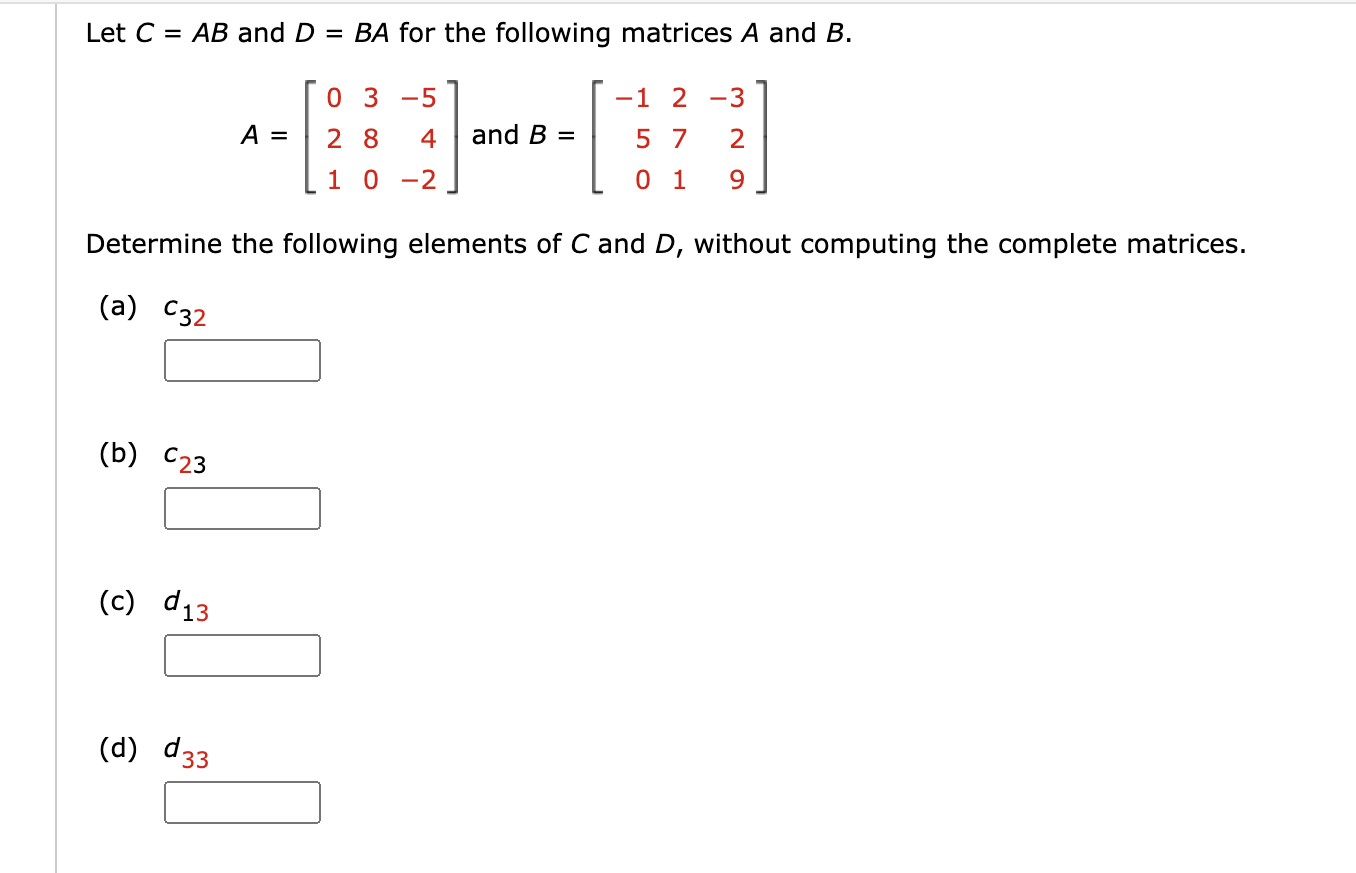 Let $C = AB$ and $D = BA$ for the following matrices $A$ and $B$.

$A = \begin{bmatrix} 0 & 3 & -5 \\ 2 & 8 & 4 \\ 1 & 0 & -2 \end{bmatrix}$ and $B = \begin{bmatrix} -1 & 2 & -3 \\ 5 & 7 & 2 \\ 0 & 1 & 9 \end{bmatrix}$

Determine the following elements of $C$ and $D$, without computing the complete matrices.

(a) $c_{32}$

(b) $c_{23}$

(c) $d_{13}$

(d) $d_{33}$